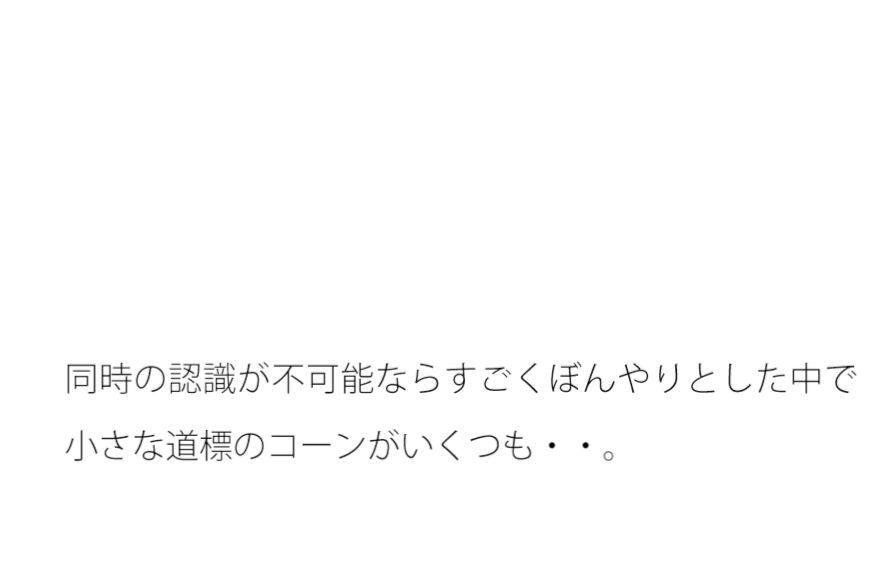 同時の認識が不可能ならすごくぼんやりとした中で小さな道標のコーンがいくつも・・。